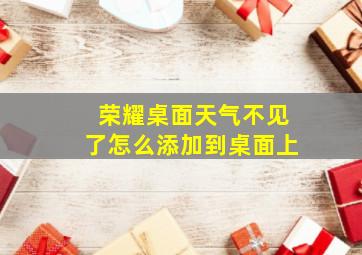 荣耀桌面天气不见了怎么添加到桌面上